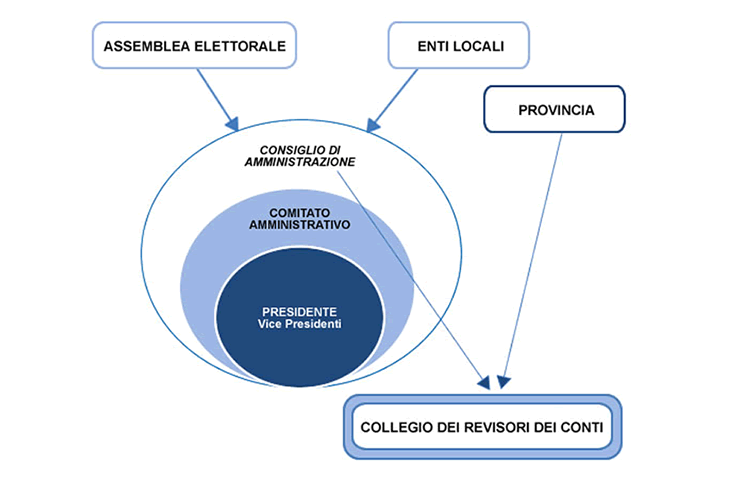 ASSEMBLEA ELETTORALE

ENTI LOCALI

PROVINCIA

CONSIGLIO DI AMMINISTRAZIONE

COMITATO AMMINISTRATIVO

PRESIDENTE
Vice Presidenti

COLLEGIO DEI REVISORI DEI CONTI